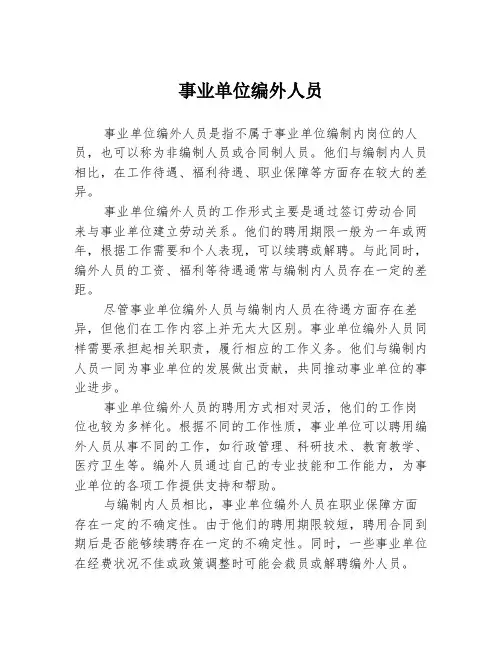 事业单位编外人员

事业单位编外人员是指不属于事业单位编制内岗位的人员，也可以称为非编制人员或合同制人员。他们与编制内人员相比，在工作待遇、福利待遇、职业保障等方面存在较大的差异。

事业单位编外人员的工作形式主要是通过签订劳动合同来与事业单位建立劳动关系。他们的聘用期限一般为一年或两年，根据工作需要和个人表现，可以续聘或解聘。与此同时，编外人员的工资、福利等待遇通常与编制内人员存在一定的差距。

尽管事业单位编外人员与编制内人员在待遇方面存在差异，但他们在工作内容上并无太大区别。事业单位编外人员同样需要承担起相关职责，履行相应的工作义务。他们与编制内人员一同为事业单位的发展做出贡献，共同推动事业单位的事业进步。

事业单位编外人员的聘用方式相对灵活，他们的工作岗位也较为多样化。根据不同的工作性质，事业单位可以聘用编外人员从事不同的工作，如行政管理、科研技术、教育教学、医疗卫生等。编外人员通过自己的专业技能和工作能力，为事业单位的各项工作提供支持和帮助。

与编制内人员相比，事业单位编外人员在职业保障方面存在一定的不确定性。由于他们的聘用期限较短，聘用合同到期后是否能够续聘存在一定的不确定性。同时，一些事业单位在经费状况不佳或政策调整时可能会裁员或解聘编外人员。